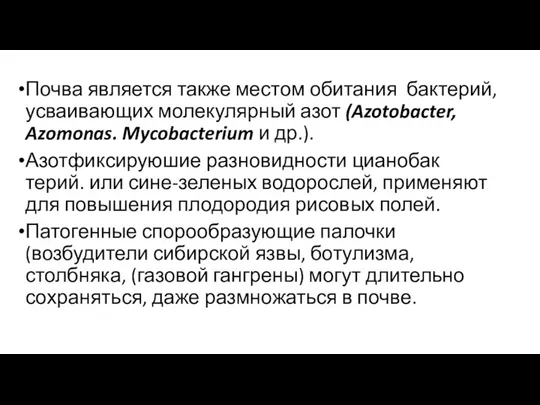 •Почва является также местом обитания бактерий, усваивающих молекулярный азот (Azotobacter, Azomonas. Mycobacterium и др.).

•Азотфиксируюшие разновидности цианобак терий. или сине-зеленых водорослей, применяют для повышения плодородия рисовых полей.

•Патогенные спорообразующие палочки (возбудители сибирской язвы, ботулизма, столбняка, (газовой гангрены) могут длительно сохраняться, даже размножаться в почве.